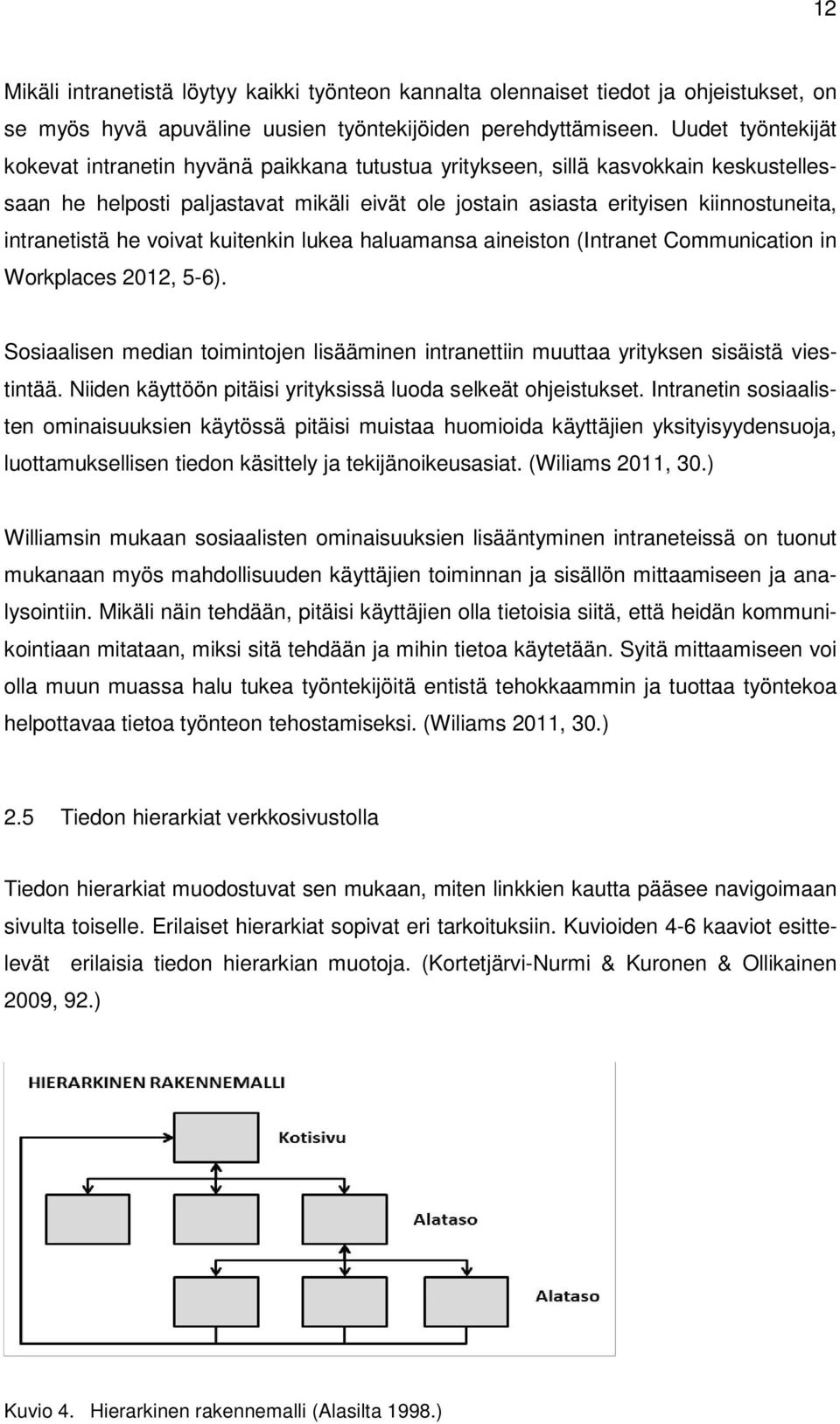 12

Mikäli intranetistä löytyy kaikki työnteon kannalta olennaiset tiedot ja ohjeistukset, on se myös hyvä apuväline uusien työntekijöiden perehdyttämiseen. Uudet työntekijät kokevat intranetin hyvänä paikkana tutustua yritykseen, sillä kasvokkain keskustellessaan he helposti paljastavat mikäli eivät ole jostain asiasta erityisen kiinnostuneita, intranetistä he voivat kuitenkin lukea haluamansa aineiston (Intranet Communication in Workplaces 2012, 5-6).

Sosiaalisen median toimintojen lisääminen intranettiin muuttaa yrityksen sisäistä viestintää. Niiden käyttöön pitäisi yrityksissä luoda selkeät ohjeistukset. Intranetin sosiaalisten ominaisuuksien käytössä pitäisi muistaa huomioida käyttäjien yksityisyydensuoja, luottamuksellisen tiedon käsittely ja tekijänoikeusasiat. (Wiliams 2011, 30.)

Williamsin mukaan sosiaalisten ominaisuuksien lisääntyminen intraneteissä on tuonut mukanaan myös mahdollisuuden käyttäjien toiminnan ja sisällön mittaamiseen ja analysointiin. Mikäli näin tehdään, pitäisi käyttäjien olla tietoisia siitä, että heidän kommunikointiaan mitataan, miksi sitä tehdään ja mihin tietoa käytetään. Syitä mittaamiseen voi olla muun muassa halu tukea työntekijöitä entistä tehokkaammin ja tuottaa työntekoa helpottavaa tietoa työnteon tehostamiseksi. (Wiliams 2011, 30.)

2.5 Tiedon hierarkiat verkkosivustolla

Tiedon hierarkiat muodostuvat sen mukaan, miten linkkien kautta pääsee navigoimaan sivulta toiselle. Erilaiset hierarkiat sopivat eri tarkoituksiin. Kuvioiden 4-6 kaaviot esittelevät erilaisia tiedon hierarkian muotoja. (Kortetjärvi-Nurmi & Kuronen & Ollikainen 2009, 92.)

HIERARKINEN RAKENNEMALLI

Kotisivu

Alataso

Alataso

Kuvio 4. Hierarkinen rakennemalli (Alasilta 1998.)